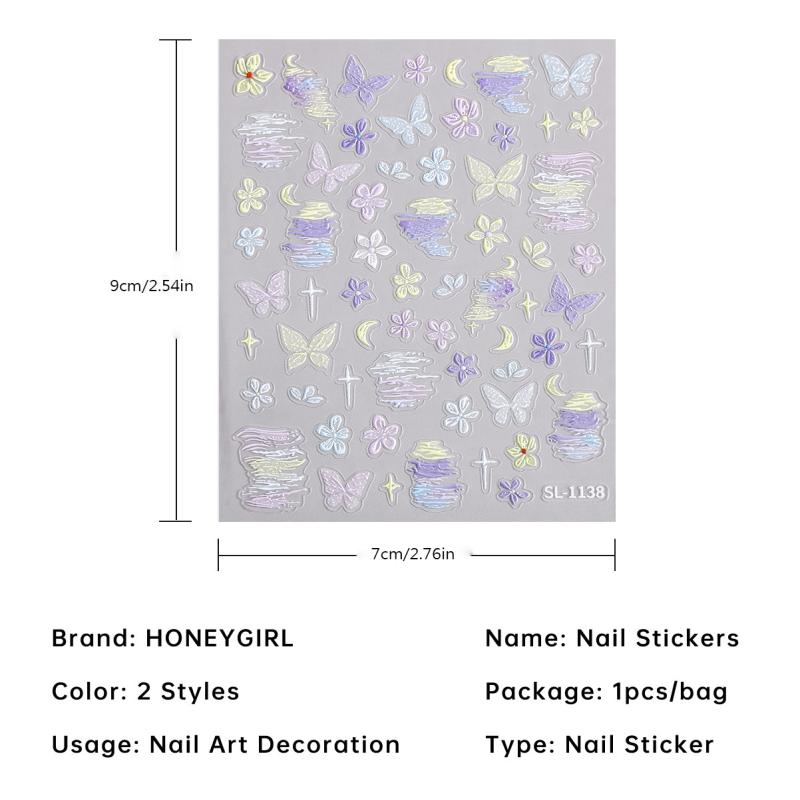 9cm/2.54in

SL-1138

7cm/2.76in

Brand: HONEYGIRL

Color: 2 Styles

Usage: Nail Art Decoration

Name: Nail Stickers

Package: 1pcs/bag

Type: Nail Sticker